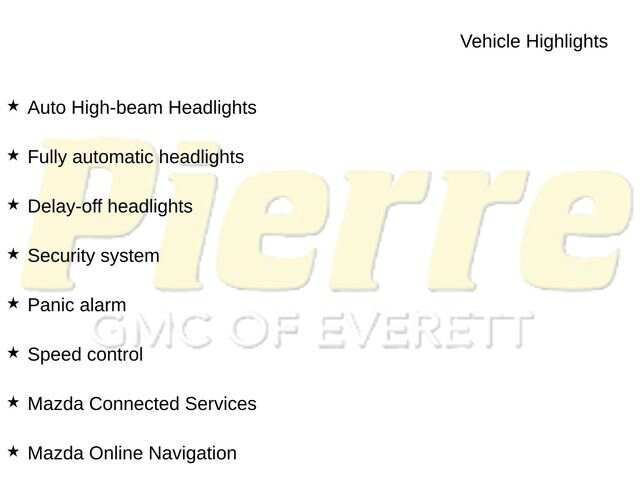 Vehicle Highlights

★ Auto High-beam Headlights

★ Fully automatic headlights

★ Delay-off headlights

★ Security system

★ Panic alarm

★ Speed control

★ Mazda Connected Services

★ Mazda Online Navigation

Pierre
GMC OF EVERETT